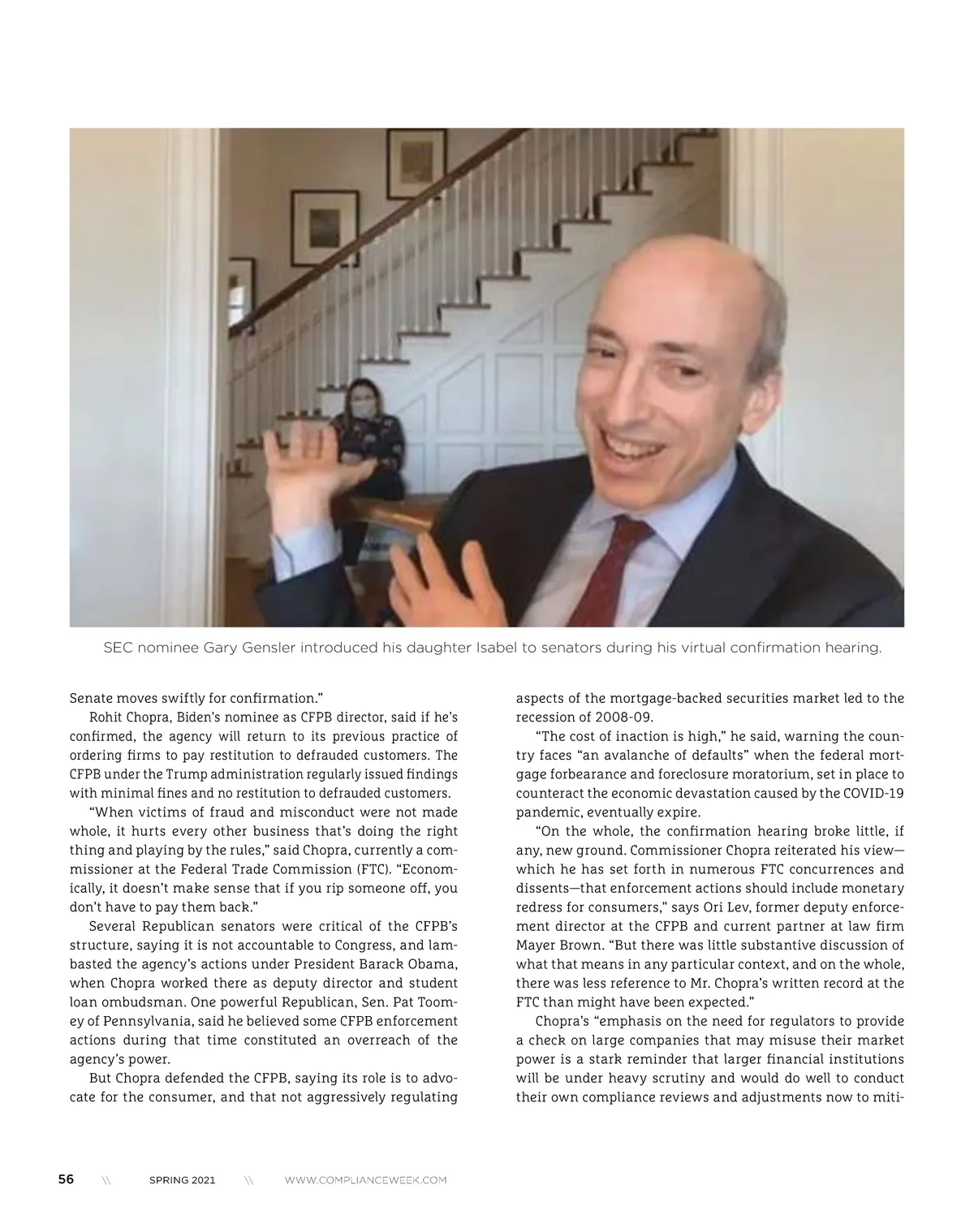 SEC nominee Gary Gensler introduced his daughter Isabel to senators during his virtual confirmation hearing.

Senate moves swiftly for confirmation."

Rohit Chopra, Biden's nominee as CFPB director, said if he's confirmed, the agency will return to its previous practice of ordering firms to pay restitution to defrauded customers. The CFPB under the Trump administration regularly issued findings with minimal fines and no restitution to defrauded customers.

"When victims of fraud and misconduct were not made whole, it hurts every other business that's doing the right thing and playing by the rules," said Chopra, currently a commissioner at the Federal Trade Commission (FTC). "Economically, it doesn't make sense that if you rip someone off, you don't have to pay them back."

Several Republican senators were critical of the CFPB's structure, saying it is not accountable to Congress, and lambasted the agency's actions under President Barack Obama, when Chopra worked there as deputy director and student loan ombudsman. One powerful Republican, Sen. Pat Toomey of Pennsylvania, said he believed some CFPB enforcement actions during that time constituted an overreach of the agency's power.

But Chopra defended the CFPB, saying its role is to advocate for the consumer, and that not aggressively regulating aspects of the mortgage-backed securities market led to the recession of 2008-09.

"The cost of inaction is high," he said, warning the country faces "an avalanche of defaults" when the federal mortgage forbearance and foreclosure moratorium, set in place to counteract the economic devastation caused by the COVID-19 pandemic, eventually expire.

"On the whole, the confirmation hearing broke little, if any, new ground. Commissioner Chopra reiterated his view—which he has set forth in numerous FTC concurrences and dissents—that enforcement actions should include monetary redress for consumers," says Ori Lev, former deputy enforcement director at the CFPB and current partner at law firm Mayer Brown. "But there was little substantive discussion of what that means in any particular context, and on the whole, there was less reference to Mr. Chopra's written record at the FTC than might have been expected."

Chopra's "emphasis on the need for regulators to provide a check on large companies that may misuse their market power is a stark reminder that larger financial institutions will be under heavy scrutiny and would do well to conduct their own compliance reviews and adjustments now to miti-

56 \\ SPRING 2021 \\ WWW.COMPLIANCEWEEK.COM